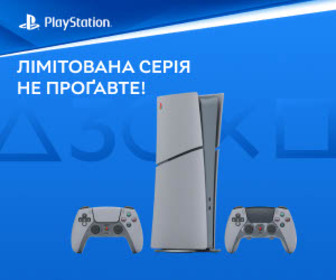 PlayStation

ЛІМІТОВАНА СЕРІЯ
НЕ ПРОҐАВТЕ!